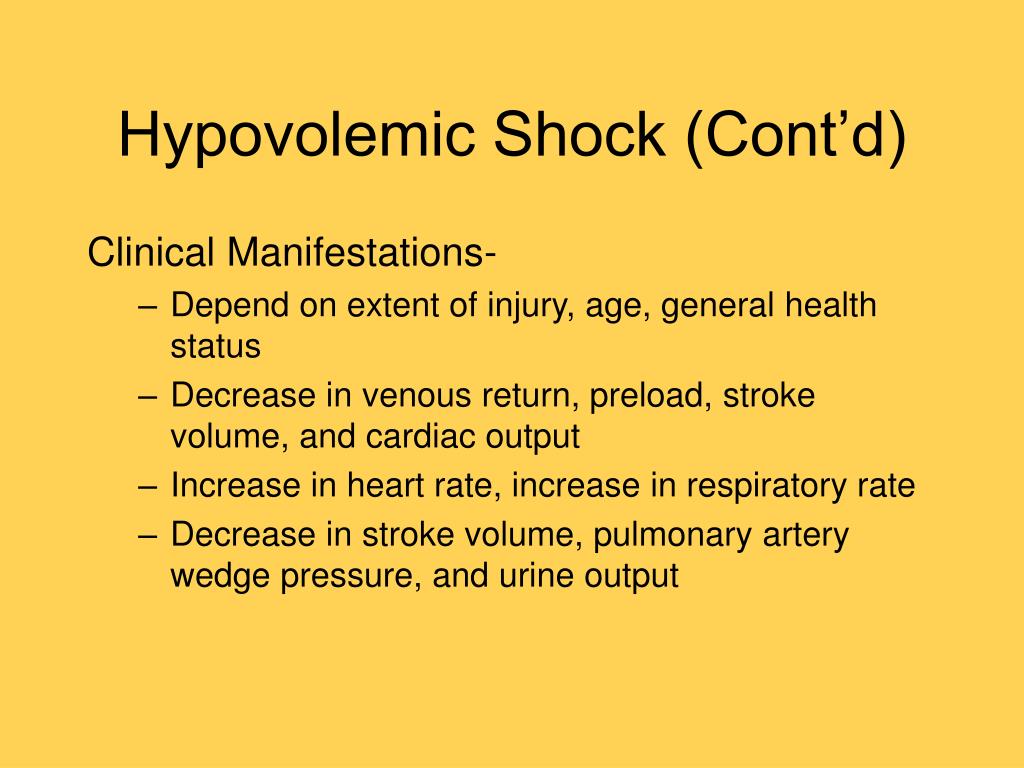 Hypovolemic Shock (Cont’d)

Clinical Manifestations-

– Depend on extent of injury, age, general health status
– Decrease in venous return, preload, stroke volume, and cardiac output
– Increase in heart rate, increase in respiratory rate
– Decrease in stroke volume, pulmonary artery wedge pressure, and urine output